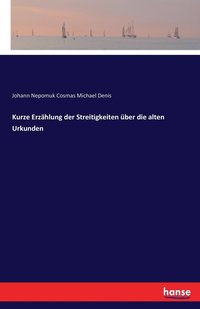 Johann Nepomuk Cosmas Michael Denis

Kurze Erzählung der Streitigkeiten über die alten Urkunden

hanse